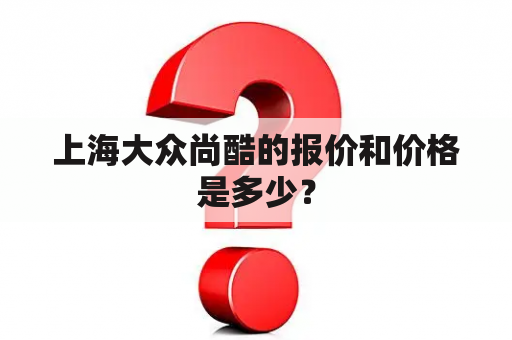 上海大众尚酷的报价和价格是多少？